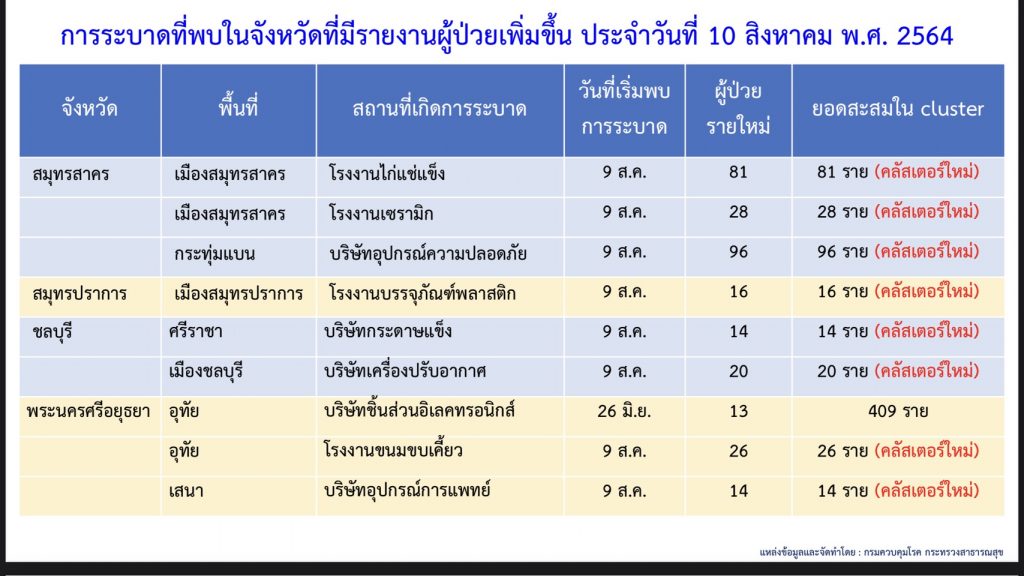 การระบาดที่พบในจังหวัดที่มีรายงานผู้ป่วยเพิ่มขึ้น ประจำวันที่ 10 สิงหาคม พ.ศ. 2564

| จังหวัด | พื้นที่ | สถานที่เกิดการระบาด | วันที่เริ่มพบการระบาด | ผู้ป่วยรายใหม่ | ยอดสะสมใน cluster |
|---|---|---|---|---|---|
| สมุทรสาคร | เมืองสมุทรสาคร | โรงงานไก่แช่แข็ง | 9 ส.ค. | 81 | 81 ราย (คลัสเตอร์ใหม่) |
| | เมืองสมุทรสาคร | โรงงานเซรามิก | 9 ส.ค. | 28 | 28 ราย (คลัสเตอร์ใหม่) |
| | กระทุ่มแบน | บริษัทอุปกรณ์ความปลอดภัย | 9 ส.ค. | 96 | 96 ราย (คลัสเตอร์ใหม่) |
| สมุทรปราการ | เมืองสมุทรปราการ | โรงงานบรรจุภัณฑ์พลาสติก | 9 ส.ค. | 16 | 16 ราย (คลัสเตอร์ใหม่) |
| ชลบุรี | ศรีราชา | บริษัทกระดาษแข็ง | 9 ส.ค. | 14 | 14 ราย (คลัสเตอร์ใหม่) |
| | เมืองชลบุรี | บริษัทเครื่องปรับอากาศ | 9 ส.ค. | 20 | 20 ราย (คลัสเตอร์ใหม่) |
| พระนครศรีอยุธยา | อุทัย | บริษัทชิ้นส่วนอิเลคทรอนิกส์ | 26 มิ.ย. | 13 | 409 ราย |
| | อุทัย | โรงงานขนมขบเคี้ยว | 9 ส.ค. | 26 | 26 ราย (คลัสเตอร์ใหม่) |
| | เสนา | บริษัทอุปกรณ์การแพทย์ | 9 ส.ค. | 14 | 14 ราย (คลัสเตอร์ใหม่) |

แหล่งข้อมูลและจัดทำโดย : กรมควบคุมโรค กระทรวงสาธารณสุข